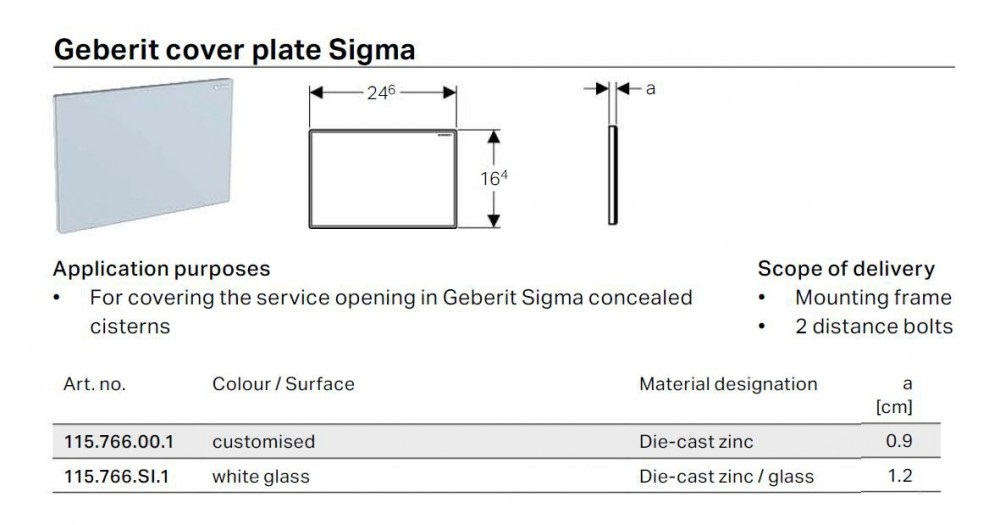 Geberit cover plate Sigma

$24^{6}$

$16^{4}$

a

Application purposes

• For covering the service opening in Geberit Sigma concealed cisterns

Scope of delivery

• Mounting frame
• 2 distance bolts

| Art. no. | Colour / Surface | Material designation | a [cm] |
|---|---|---|---|
| 115.766.00.1 | customised | Die-cast zinc | 0.9 |
| 115.766.SI.1 | white glass | Die-cast zinc / glass | 1.2 |